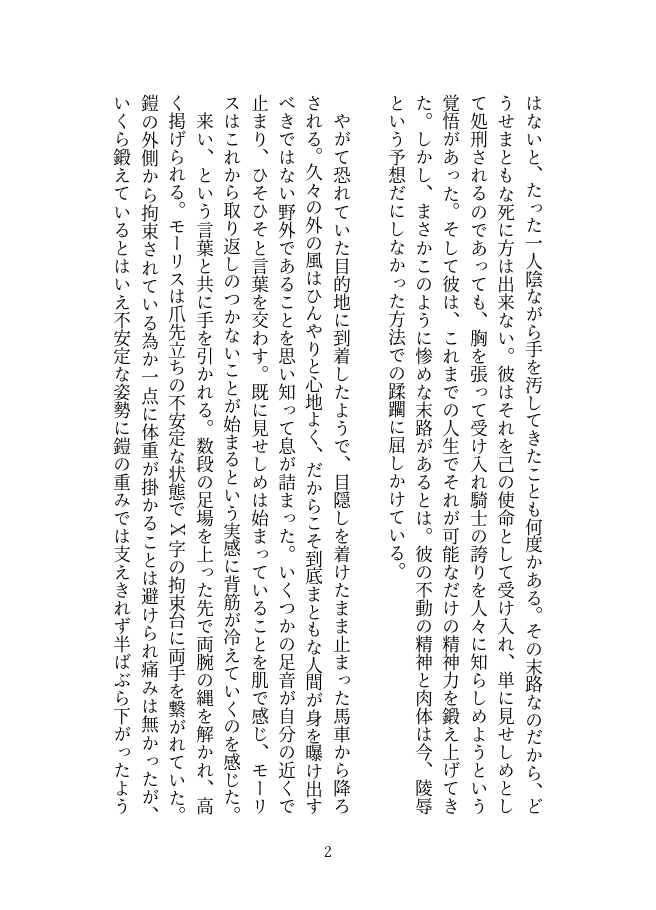 はないと、たった一人陰ながら手を汚してきたことも何度かある。その末路なのだから、どうせまともな死に方は出来ない。彼はそれを己の使命として受け入れ、単に見せしめとして処刑されるのであっても、胸を張って受け入れ騎士の誇りを人々に知らしめようという覚悟があった。そして彼は、これまでの人生でそれが可能なだけの精神力を鍛え上げてきた。しかし、まさかこのように惨めな末路があるとは。彼の不動の精神と肉体は今、陵辱という予想だにしなかった方法での蹂躙に屈しかけている。

やがて恐れていた目的地に到着したようで、目隠しを着けたまま止まった馬車から降ろされる。久々の外の風はひんやりと心地よく、だからこそ到底まともな人間が身を曝け出すべきではない野外であることを思い知って息が詰まった。いくつかの足音が自分の近くで止まり、ひそひそと言葉を交わす。既に見せしめは始まっていることを肌で感じ、モーリスはこれから取り返しのつかないことが始まるという実感に背筋が冷えていくのを感じた。

来い、という言葉と共に手を引かれる。数段の足場を上った先で両腕の縄を解かれ、高く掲げられる。モーリスは爪先立ちの不安定な状態でX字の拘束台に両手を繋がれていた。鎧の外側から拘束されている為か一点に体重が掛かることは避けられ痛みは無かったが、いくら鍛えているとはいえ不安定な姿勢に鎧の重みでは支えきれず半ばぶら下がったよう

2